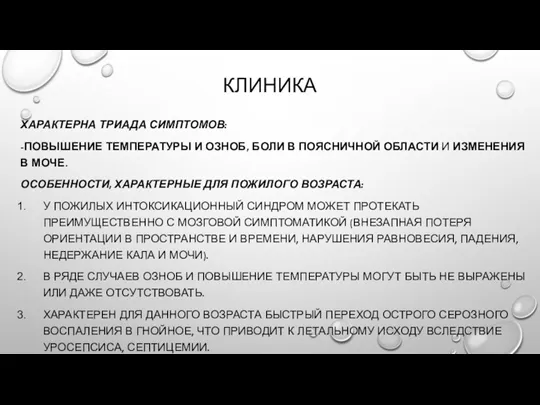 КЛИНИКА

ХАРАКТЕРНА ТРИАДА СИМПТОМОВ:

-ПОВЫШЕНИЕ ТЕМПЕРАТУРЫ И ОЗНОБ, БОЛИ В ПОЯСНИЧНОЙ ОБЛАСТИ И ИЗМЕНЕНИЯ В МОЧЕ.

ОСОБЕННОСТИ, ХАРАКТЕРНЫЕ ДЛЯ ПОЖИЛОГО ВОЗРАСТА:

1. У ПОЖИЛЫХ ИНТОКСИКАЦИОННЫЙ СИНДРОМ МОЖЕТ ПРОТЕКАТЬ ПРЕИМУЩЕСТВЕННО С МОЗГОВОЙ СИМПТОМАТИКОЙ (ВНЕЗАПНАЯ ПОТЕРЯ ОРИЕНТАЦИИ В ПРОСТРАНСТВЕ И ВРЕМЕНИ, НАРУШЕНИЯ РАВНОВЕСИЯ, ПАДЕНИЯ, НЕДЕРЖАНИЕ КАЛА И МОЧИ).

2. В РЯДЕ СЛУЧАЕВ ОЗНОБ И ПОВЫШЕНИЕ ТЕМПЕРАТУРЫ МОГУТ БЫТЬ НЕ ВЫРАЖЕНЫ ИЛИ ДАЖЕ ОТСУТСТВОВАТЬ.

3. ХАРАКТЕРЕН ДЛЯ ДАННОГО ВОЗРАСТА БЫСТРЫЙ ПЕРЕХОД ОСТРОГО СЕРОЗНОГО ВОСПАЛЕНИЯ В ГНОЙНОЕ, ЧТО ПРИВОДИТ К ЛЕТАЛЬНОМУ ИСХОДУ ВСЛЕДСТВИЕ УРОСЕПСИСА, СЕПТИЦЕМИИ.